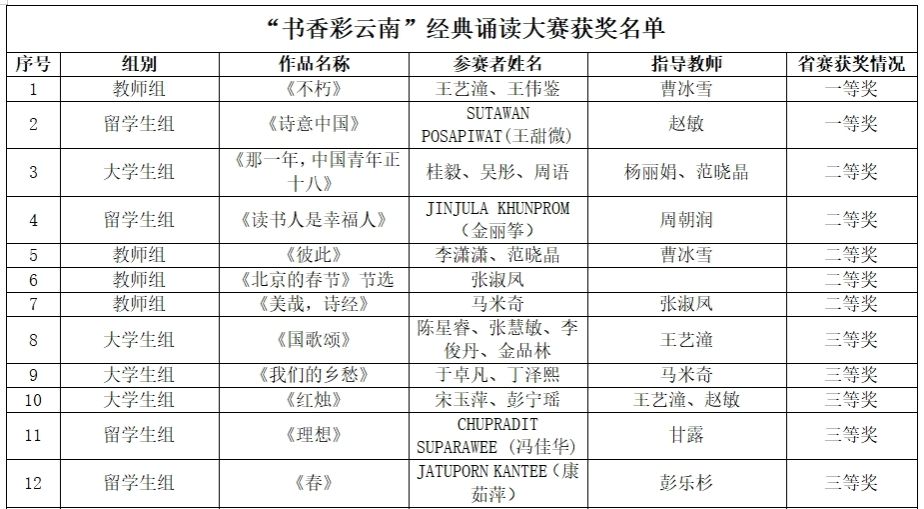 “书香彩云南”经典诵读大赛获奖名单

| 序号 | 组别 | 作品名称 | 参赛者姓名 | 指导教师 | 省赛获奖情况 |
|---|---|---|---|---|---|
| 1 | 教师组 | 《不朽》 | 王艺潼、王伟鉴 | 曹冰雪 | 一等奖 |
| 2 | 留学生组 | 《诗意中国》 | SUTAWAN POSAPIWAT(王甜微) | 赵敏 | 一等奖 |
| 3 | 大学生组 | 《那一年，中国青年正十八》 | 桂毅、吴彤、周语 | 杨丽娟、范晓晶 | 二等奖 |
| 4 | 留学生组 | 《读书人是幸福人》 | JINJULA KHUNPROM（金丽筝） | 周朝润 | 二等奖 |
| 5 | 教师组 | 《彼此》 | 李潇潇、范晓晶 | 曹冰雪 | 二等奖 |
| 6 | 教师组 | 《北京的春节》节选 | 张淑凤 | | 二等奖 |
| 7 | 教师组 | 《美哉，诗经》 | 马米奇 | 张淑凤 | 二等奖 |
| 8 | 大学生组 | 《国歌颂》 | 陈星睿、张慧敏、李俊丹、金品林 | 王艺潼 | 三等奖 |
| 9 | 大学生组 | 《我们的乡愁》 | 于卓凡、丁泽熙 | 马米奇 | 三等奖 |
| 10 | 大学生组 | 《红烛》 | 宋玉萍、彭宁瑶 | 王艺潼、赵敏 | 三等奖 |
| 11 | 留学生组 | 《理想》 | CHUPRADIT SUPARAWEE（冯佳华） | 甘露 | 三等奖 |
| 12 | 留学生组 | 《春》 | JATUPORN KANTEE（康茹萍） | 彭乐杉 | 三等奖 |